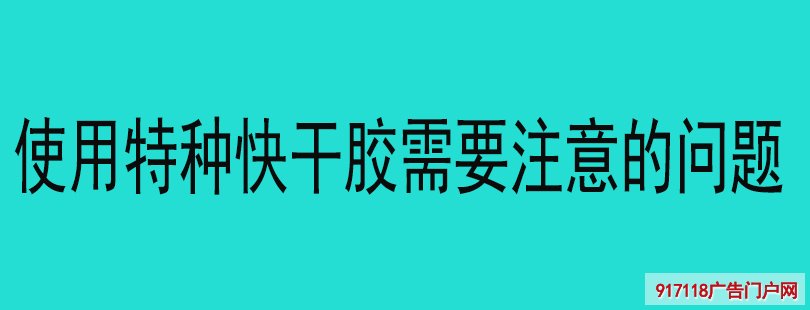 使用特种快干胶需要注意的问题

917118广告门户网